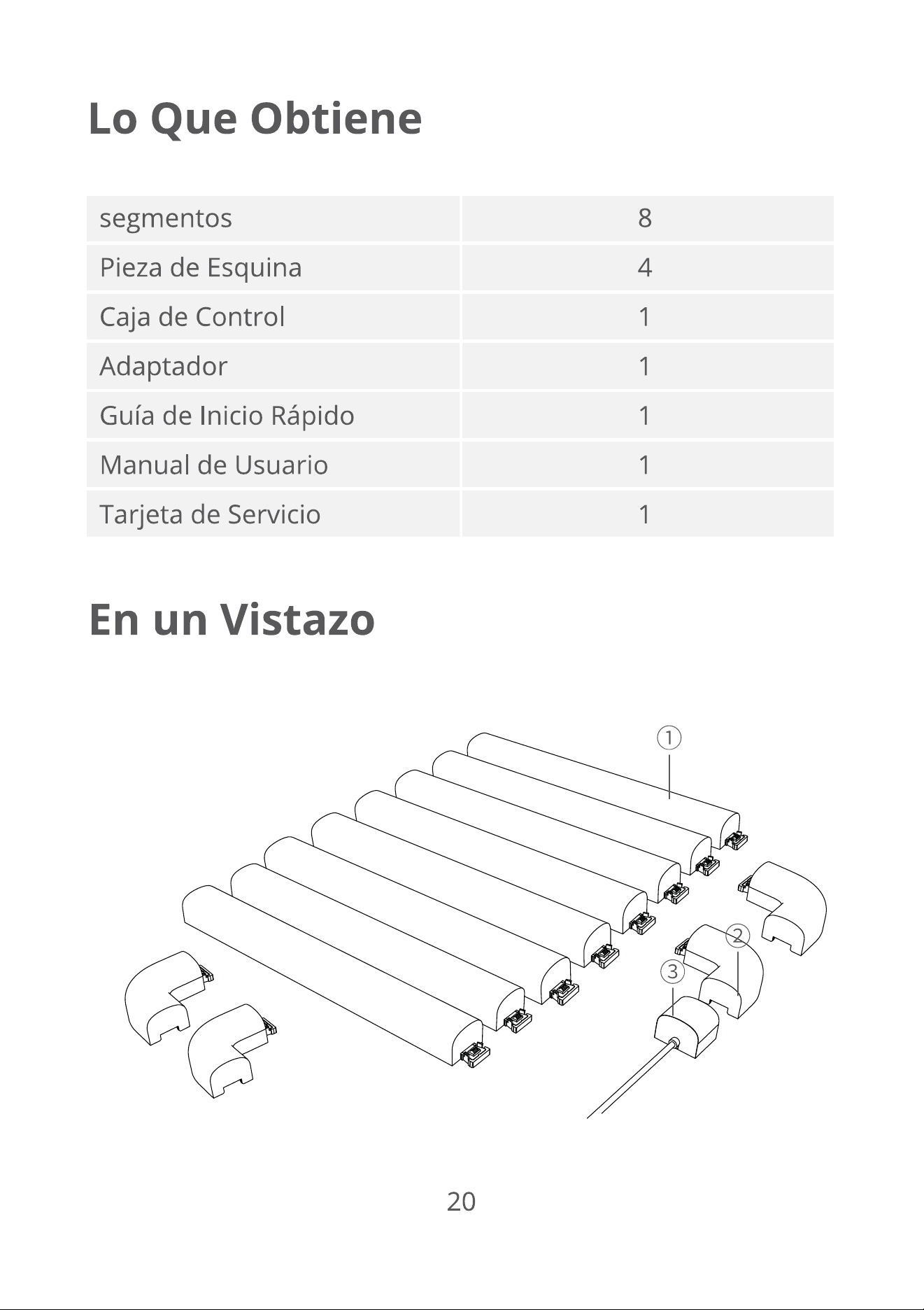 Lo Que Obtiene

| segmentos | 8 |
|---|---|
| Pieza de Esquina | 4 |
| Caja de Control | 1 |
| Adaptador | 1 |
| Guía de Inicio Rápido | 1 |
| Manual de Usuario | 1 |
| Tarjeta de Servicio | 1 |

En un Vistazo

①
②
③

20